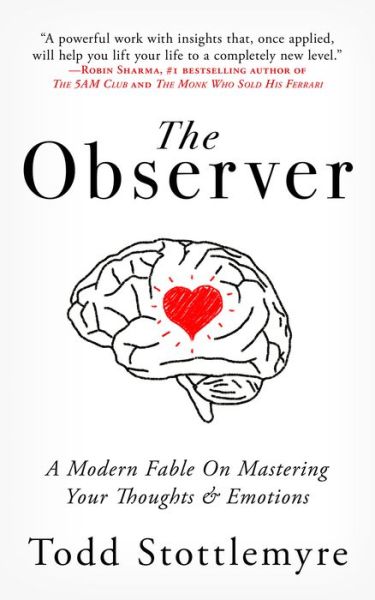 "A powerful work with insights that, once applied, will help you lift your life to a completely new level."
—Robin Sharma, #1 bestselling author of The 5AM Club and The Monk Who Sold His Ferrari

The Observer

A Modern Fable On Mastering Your Thoughts & Emotions

Todd Stottlemyre